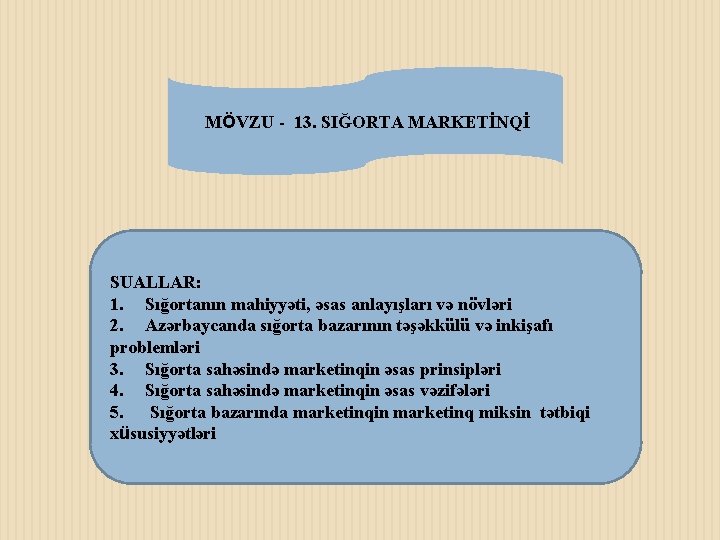 MÖVZU - 13. SIĞORTA MARKETİNQİ

SUALLAR:
1. Sığortanın mahiyyəti, əsas anlayışları və növləri
2. Azərbaycanda sığorta bazarının təşəkkülü və inkişafı problemləri
3. Sığorta sahəsində marketinqin əsas prinsipləri
4. Sığorta sahəsində marketinqin əsas vəzifələri
5. Sığorta bazarında marketinqin marketinq miksin tətbiqi xüsusiyyətləri